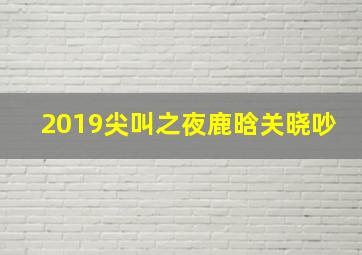 2019尖叫之夜鹿晗关晓吵